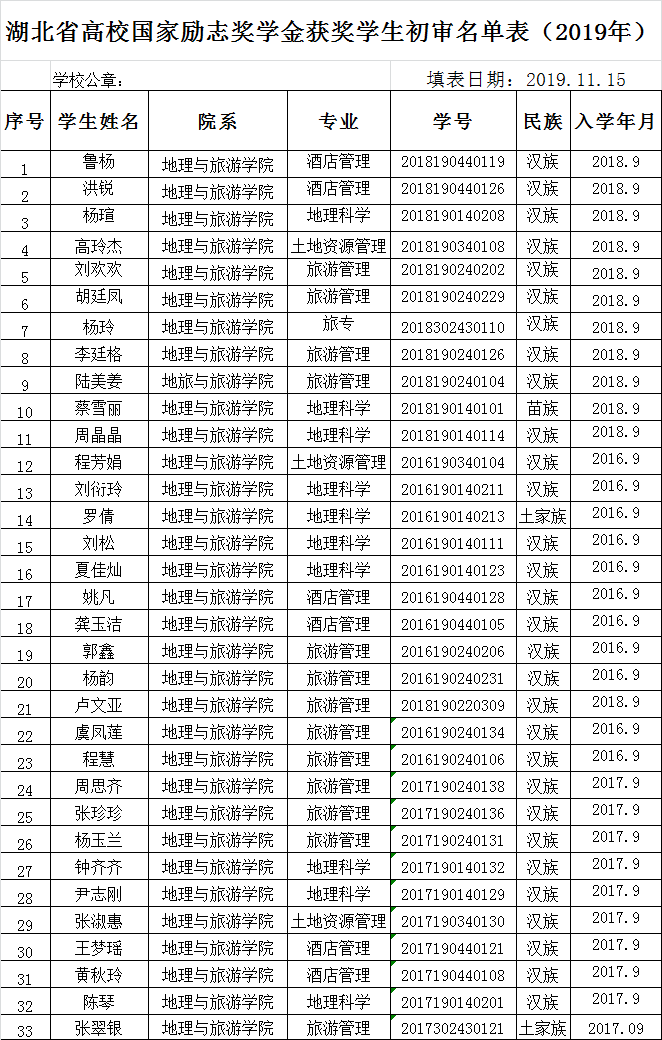 湖北省高校国家励志奖学金获奖学生初审名单表（2019年）

学校公章：

填表日期：2019.11.15

| 序号 | 学生姓名 | 院系 | 专业 | 学号 | 民族 | 入学年月 |
|---|---|---|---|---|---|---|
| 1 | 鲁杨 | 地理与旅游学院 | 酒店管理 | 2018190440119 | 汉族 | 2018.9 |
| 2 | 洪锐 | 地理与旅游学院 | 酒店管理 | 2018190440126 | 汉族 | 2018.9 |
| 3 | 杨瑄 | 地理与旅游学院 | 地理科学 | 2018190140208 | 汉族 | 2018.9 |
| 4 | 高玲杰 | 地理与旅游学院 | 土地资源管理 | 2018190340108 | 汉族 | 2018.9 |
| 5 | 刘欢欢 | 地理与旅游学院 | 旅游管理 | 2018190240202 | 汉族 | 2018.9 |
| 6 | 胡廷凤 | 地理与旅游学院 | 旅游管理 | 2018190240229 | 汉族 | 2018.9 |
| 7 | 杨玲 | 地理与旅游学院 | 旅专 | 2018302430110 | 汉族 | 2018.9 |
| 8 | 李廷格 | 地理与旅游学院 | 旅游管理 | 2018190240126 | 汉族 | 2018.9 |
| 9 | 陆美姜 | 地旅与旅游学院 | 旅游管理 | 2018190240104 | 汉族 | 2018.9 |
| 10 | 蔡雪丽 | 地理与旅游学院 | 地理科学 | 2018190140101 | 苗族 | 2018.9 |
| 11 | 周晶晶 | 地理与旅游学院 | 地理科学 | 2018190140114 | 汉族 | 2018.9 |
| 12 | 程芳娟 | 地理与旅游学院 | 土地资源管理 | 2016190340104 | 汉族 | 2016.9 |
| 13 | 刘衍玲 | 地理与旅游学院 | 地理科学 | 2016190140211 | 汉族 | 2016.9 |
| 14 | 罗倩 | 地理与旅游学院 | 地理科学 | 2016190140213 | 土家族 | 2016.9 |
| 15 | 刘松 | 地理与旅游学院 | 地理科学 | 2016190140111 | 汉族 | 2016.9 |
| 16 | 夏佳灿 | 地理与旅游学院 | 地理科学 | 2016190140123 | 汉族 | 2016.9 |
| 17 | 姚凡 | 地理与旅游学院 | 酒店管理 | 2016190440128 | 汉族 | 2016.9 |
| 18 | 龚玉洁 | 地理与旅游学院 | 酒店管理 | 2016190440105 | 汉族 | 2016.9 |
| 19 | 郭鑫 | 地理与旅游学院 | 旅游管理 | 2016190240206 | 汉族 | 2016.9 |
| 20 | 杨韵 | 地理与旅游学院 | 旅游管理 | 2016190240231 | 汉族 | 2016.9 |
| 21 | 卢文亚 | 地理与旅游学院 | 旅游管理 | 2018190220309 | 汉族 | 2018.9 |
| 22 | 虞凤莲 | 地理与旅游学院 | 旅游管理 | 2016190240134 | 汉族 | 2016.9 |
| 23 | 程慧 | 地理与旅游学院 | 旅游管理 | 2016190240106 | 汉族 | 2016.9 |
| 24 | 周思齐 | 地理与旅游学院 | 旅游管理 | 2017190240138 | 汉族 | 2017.9 |
| 25 | 张珍珍 | 地理与旅游学院 | 旅游管理 | 2017190240136 | 汉族 | 2017.9 |
| 26 | 杨玉兰 | 地理与旅游学院 | 旅游管理 | 2017190240131 | 汉族 | 2017.9 |
| 27 | 钟齐齐 | 地理与旅游学院 | 地理科学 | 2017190140132 | 汉族 | 2017.9 |
| 28 | 尹志刚 | 地理与旅游学院 | 地理科学 | 2017190140129 | 汉族 | 2017.9 |
| 29 | 张淑惠 | 地理与旅游学院 | 土地资源管理 | 2017190340130 | 汉族 | 2017.9 |
| 30 | 王梦瑶 | 地理与旅游学院 | 酒店管理 | 2017190440121 | 汉族 | 2017.9 |
| 31 | 黄秋玲 | 地理与旅游学院 | 酒店管理 | 2017190440108 | 汉族 | 2017.9 |
| 32 | 陈琴 | 地理与旅游学院 | 地理科学 | 2017190140201 | 汉族 | 2017.9 |
| 33 | 张翠银 | 地理与旅游学院 | 旅游管理 | 2017302430121 | 土家族 | 2017.09 |